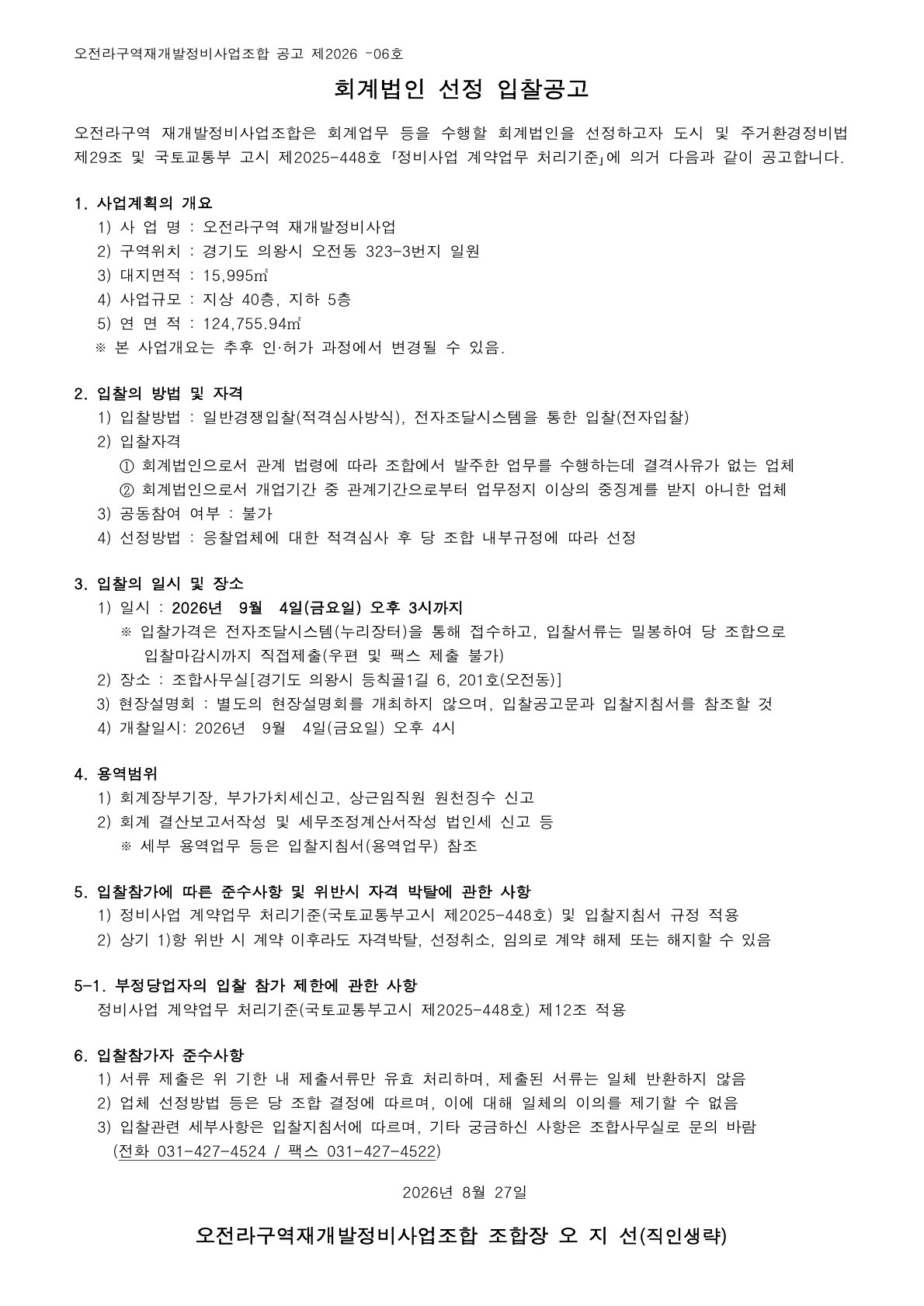 오전라구역재개발정비사업조합 공고 제2026 -06호

회계법인 선정 입찰공고

오전라구역 재개발정비사업조합은 회계업무 등을 수행할 회계법인을 선정하고자 도시 및 주거환경정비법 제29조 및 국토교통부 고시 제2025-448호 「정비사업 계약업무 처리기준」에 의거 다음과 같이 공고합니다.

1. 사업계획의 개요
1) 사 업 명 : 오전라구역 재개발정비사업
2) 구역위치 : 경기도 의왕시 오전동 323-3번지 일원
3) 대지면적 : 15,995㎡
4) 사업규모 : 지상 40층, 지하 5층
5) 연 면 적 : 124,755.94㎡
※ 본 사업개요는 추후 인·허가 과정에서 변경될 수 있음.

2. 입찰의 방법 및 자격
1) 입찰방법 : 일반경쟁입찰(적격심사방식), 전자조달시스템을 통한 입찰(전자입찰)
2) 입찰자격
① 회계법인으로서 관계 법령에 따라 조합에서 발주한 업무를 수행하는데 결격사유가 없는 업체
② 회계법인으로서 개업기간 중 관계기간으로부터 업무정지 이상의 중징계를 받지 아니한 업체
3) 공동참여 여부 : 불가
4) 선정방법 : 응찰업체에 대한 적격심사 후 당 조합 내부규정에 따라 선정

3. 입찰의 일시 및 장소
1) 일시 : 2026년 9월 4일(금요일) 오후 3시까지
※ 입찰가격은 전자조달시스템(누리장터)을 통해 접수하고, 입찰서류는 밀봉하여 당 조합으로 입찰마감시까지 직접제출(우편 및 팩스 제출 불가)
2) 장소 : 조합사무실[경기도 의왕시 등칙골1길 6, 201호(오전동)]
3) 현장설명회 : 별도의 현장설명회를 개최하지 않으며, 입찰공고문과 입찰지침서를 참조할 것
4) 개찰일시: 2026년 9월 4일(금요일) 오후 4시

4. 용역범위
1) 회계장부기장, 부가가치세신고, 상근임직원 원천징수 신고
2) 회계 결산보고서작성 및 세무조정계산서작성 법인세 신고 등
※ 세부 용역업무 등은 입찰지침서(용역업무) 참조

5. 입찰참가에 따른 준수사항 및 위반시 자격 박탈에 관한 사항
1) 정비사업 계약업무 처리기준(국토교통부고시 제2025-448호) 및 입찰지침서 규정 적용
2) 상기 1)항 위반 시 계약 이후라도 자격박탈, 선정취소, 임의로 계약 해제 또는 해지할 수 있음

5-1. 부정당업자의 입찰 참가 제한에 관한 사항
정비사업 계약업무 처리기준(국토교통부고시 제2025-448호) 제12조 적용

6. 입찰참가자 준수사항
1) 서류 제출은 위 기한 내 제출서류만 유효 처리하며, 제출된 서류는 일체 반환하지 않음
2) 업체 선정방법 등은 당 조합 결정에 따르며, 이에 대해 일체의 이의를 제기할 수 없음
3) 입찰관련 세부사항은 입찰지침서에 따르며, 기타 궁금하신 사항은 조합사무실로 문의 바람
(전화 031-427-4524 / 팩스 031-427-4522)

2026년 8월 27일

오전라구역재개발정비사업조합 조합장 오 지 선(직인생략)